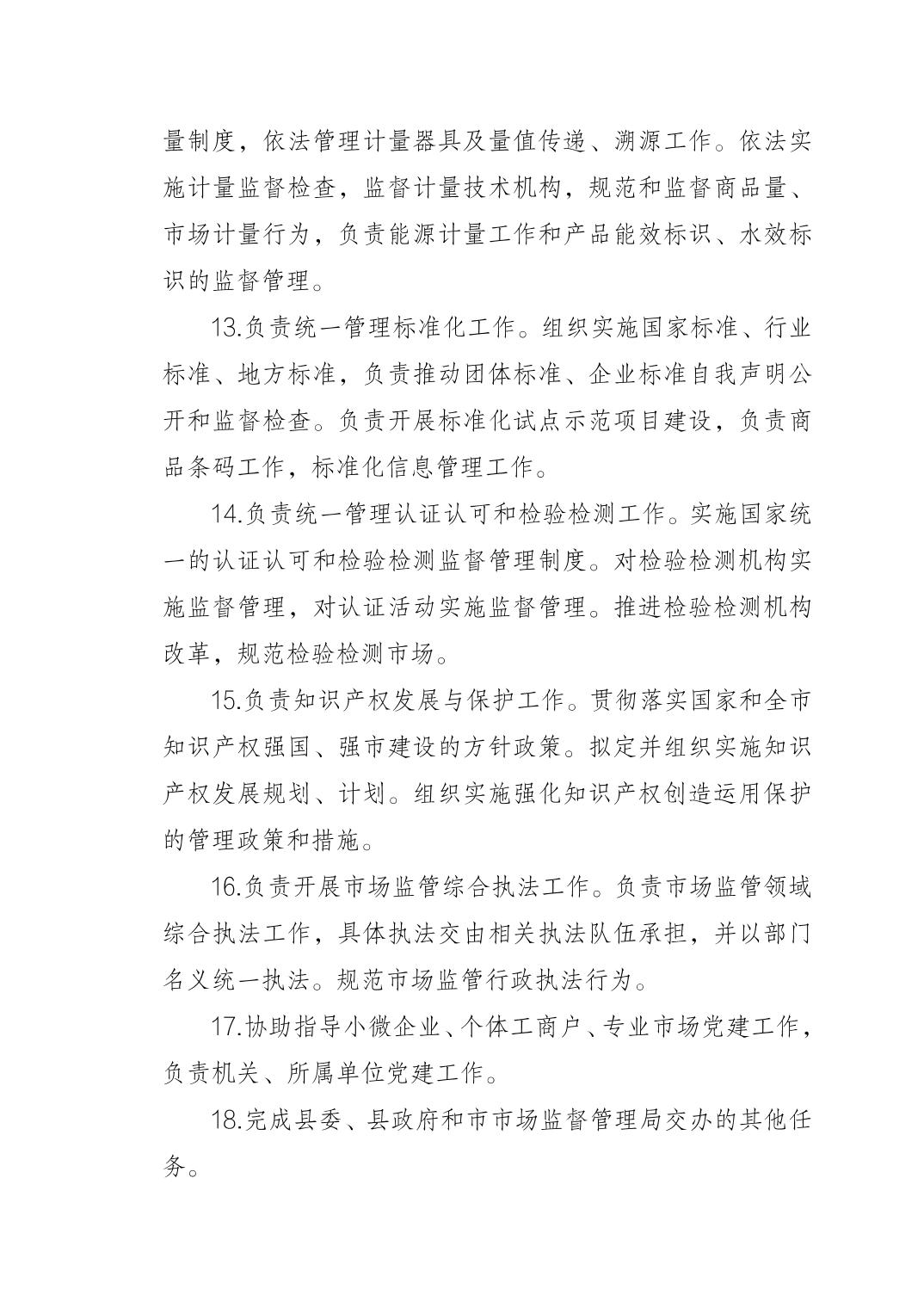 量制度，依法管理计量器具及量值传递、溯源工作。依法实施计量监督检查，监督计量技术机构，规范和监督商品量、市场计量行为，负责能源计量工作和产品能效标识、水效标识的监督管理。

13.负责统一管理标准化工作。组织实施国家标准、行业标准、地方标准，负责推动团体标准、企业标准自我声明公开和监督检查。负责开展标准化试点示范项目建设，负责商品条码工作，标准化信息管理工作。

14.负责统一管理认证认可和检验检测工作。实施国家统一的认证认可和检验检测监督管理制度。对检验检测机构实施监督管理，对认证活动实施监督管理。推进检验检测机构改革，规范检验检测市场。

15.负责知识产权发展与保护工作。贯彻落实国家和全市知识产权强国、强市建设的方针政策。拟定并组织实施知识产权发展规划、计划。组织实施强化知识产权创造运用保护的管理政策和措施。

16.负责开展市场监管综合执法工作。负责市场监管领域综合执法工作，具体执法交由相关执法队伍承担，并以部门名义统一执法。规范市场监管行政执法行为。

17.协助指导小微企业、个体工商户、专业市场党建工作，负责机关、所属单位党建工作。

18.完成县委、县政府和市市场监督管理局交办的其他任务。